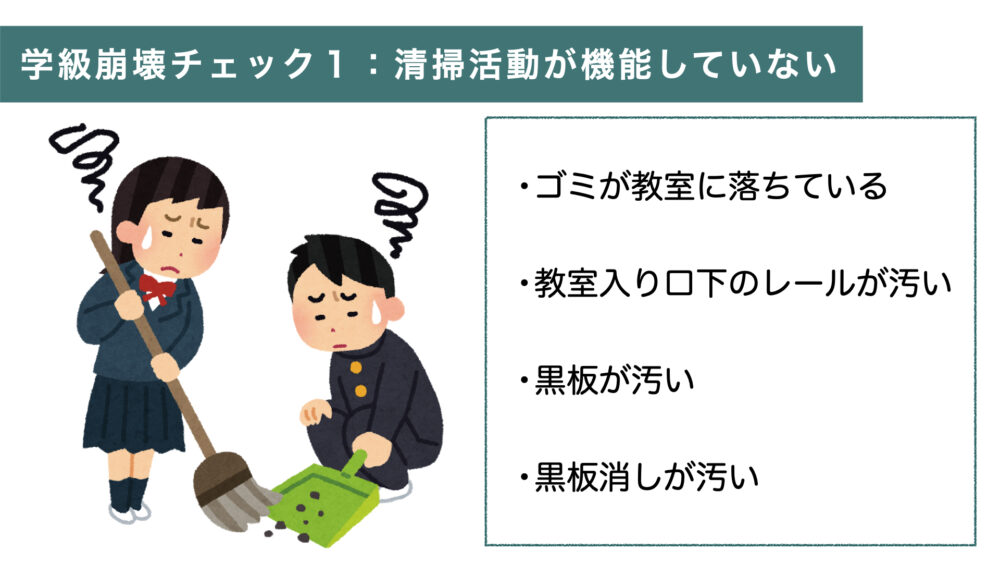 学級崩壊チェック１：清掃活動が機能していない

・ゴミが教室に落ちている

・教室入り口下のレールが汚い

・黒板が汚い

・黒板消しが汚い